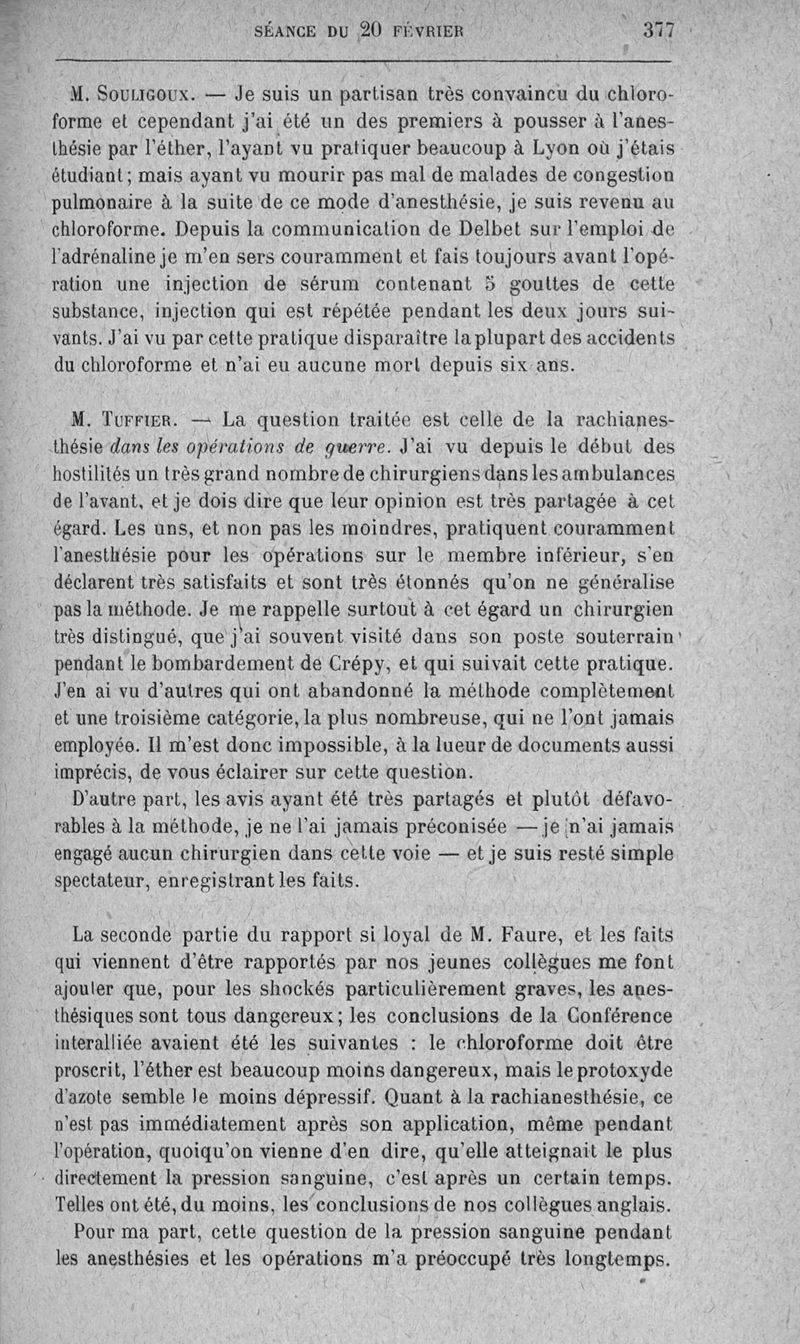 SÉANCE DU 20 FÉVRIER 377

M. Souligoux. — Je suis un partisan très convaincu du chloroforme et cependant j'ai été un des premiers à pousser à l'anesthésie par l'éther, l'ayant vu pratiquer beaucoup à Lyon où j'étais étudiant; mais ayant vu mourir pas mal de malades de congestion pulmonaire à la suite de ce mode d'anesthésie, je suis revenu au chloroforme. Depuis la communication de Delbet sur l'emploi de l'adrénaline je m'en sers couramment et fais toujours avant l'opération une injection de sérum contenant 5 gouttes de cette substance, injection qui est répétée pendant les deux jours suivants. J'ai vu par cette pratique disparaître la plupart des accidents du chloroforme et n'ai eu aucune mort depuis six ans.

M. Tuffier. — La question traitée est celle de la rachianesthésie dans les opérations de guerre. J'ai vu depuis le début des hostilités un très grand nombre de chirurgiens dans les ambulances de l'avant, et je dois dire que leur opinion est très partagée à cet égard. Les uns, et non pas les moindres, pratiquent couramment l'anesthésie pour les opérations sur le membre inférieur, s'en déclarent très satisfaits et sont très étonnés qu'on ne généralise pas la méthode. Je me rappelle surtout à cet égard un chirurgien très distingué, que j'ai souvent visité dans son poste souterrain pendant le bombardement de Crépy, et qui suivait cette pratique. J'en ai vu d'autres qui ont abandonné la méthode complètement et une troisième catégorie, la plus nombreuse, qui ne l'ont jamais employée. Il m'est donc impossible, à la lueur de documents aussi imprécis, de vous éclairer sur cette question.

D'autre part, les avis ayant été très partagés et plutôt défavorables à la méthode, je ne l'ai jamais préconisée — je n'ai jamais engagé aucun chirurgien dans cette voie — et je suis resté simple spectateur, enregistrant les faits.

La seconde partie du rapport si loyal de M. Faure, et les faits qui viennent d'être rapportés par nos jeunes collègues me font ajouter que, pour les shockés particulièrement graves, les anesthésiques sont tous dangereux; les conclusions de la Conférence interalliée avaient été les suivantes : le chloroforme doit être proscrit, l'éther est beaucoup moins dangereux, mais le protoxyde d'azote semble le moins dépressif. Quant à la rachianesthésie, ce n'est pas immédiatement après son application, même pendant l'opération, quoiqu'on vienne d'en dire, qu'elle atteignait le plus directement la pression sanguine, c'est après un certain temps. Telles ont été, du moins, les conclusions de nos collègues anglais.

Pour ma part, cette question de la pression sanguine pendant les anesthésies et les opérations m'a préoccupé très longtemps.